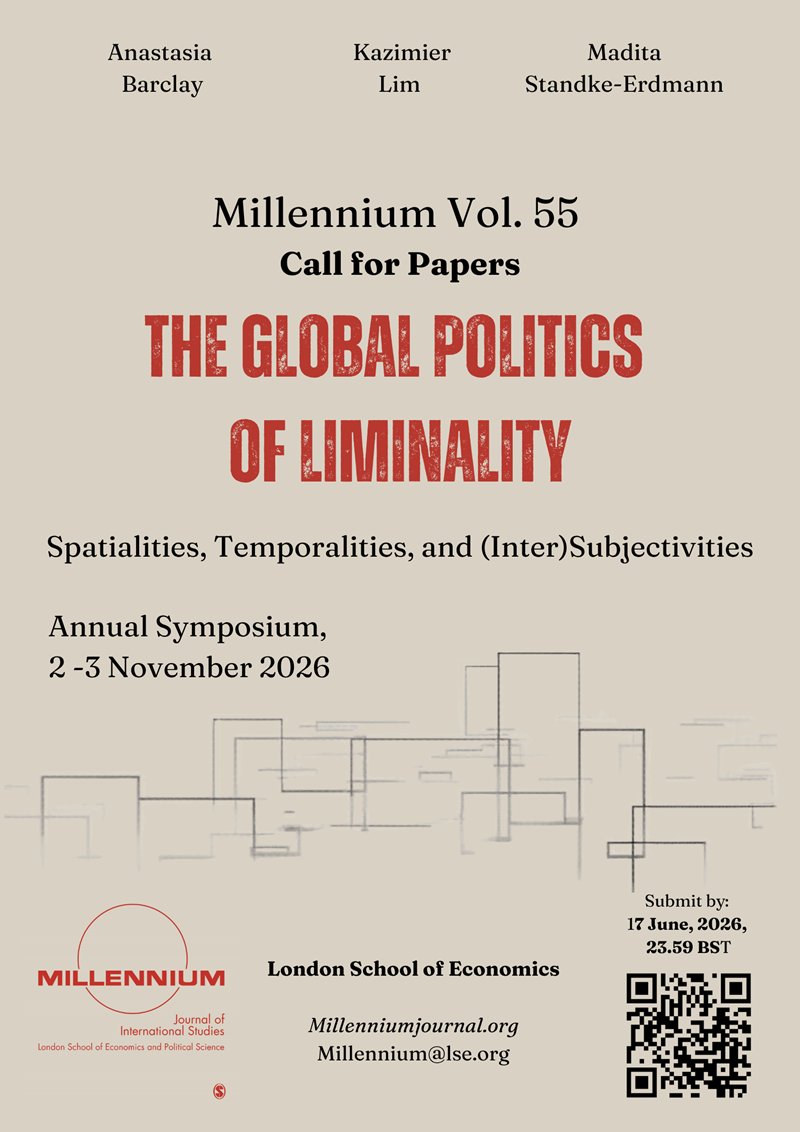 Anastasia Barclay

Kazimier Lim

Madita Standke-Erdmann

Millennium Vol. 55
Call for Papers
THE GLOBAL POLITICS OF LIMINALITY

Spatialities, Temporalities, and (Inter)Subjectivities

Annual Symposium,
2 -3 November 2026

MILLENNIUM
Journal of International Studies
London School of Economics and Political Science

London School of Economics

Millenniumjournal.org
Millennium@lse.org

Submit by:
17 June, 2026,
23.59 BST